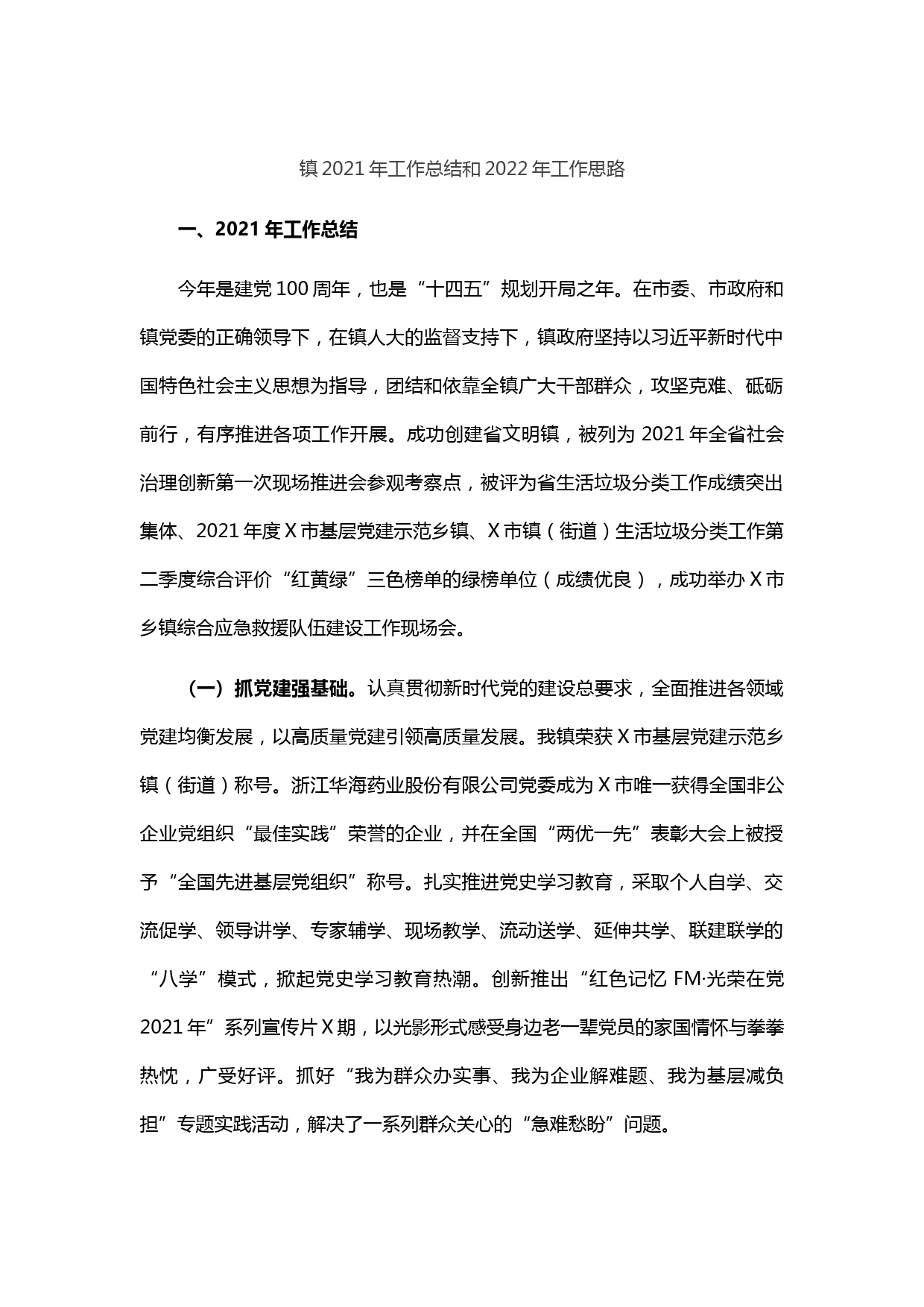 镇 2021 年工作总结和 2022 年工作思路

一、2021 年工作总结

今年是建党 100 周年，也是“十四五”规划开局之年。在市委、市政府和镇党委的正确领导下，在镇人大的监督支持下，镇政府坚持以习近平新时代中国特色社会主义思想为指导，团结和依靠全镇广大干部群众，攻坚克难、砥砺前行，有序推进各项工作开展。成功创建省文明镇，被列为 2021 年全省社会治理创新第一次现场推进会参观考察点，被评为省生活垃圾分类工作成绩突出集体、2021 年度 X 市基层党建示范乡镇、X 市镇（街道）生活垃圾分类工作第二季度综合评价“红黄绿”三色榜单的绿榜单位（成绩优良），成功举办 X 市乡镇综合应急救援队伍建设工作现场会。

（一）抓党建强基础。认真贯彻新时代党的建设总要求，全面推进各领域党建均衡发展，以高质量党建引领高质量发展。我镇荣获 X 市基层党建示范乡镇（街道）称号。浙江华海药业股份有限公司党委成为 X 市唯一获得全国非公企业党组织“最佳实践”荣誉的企业，并在全国“两优一先”表彰大会上被授予“全国先进基层党组织”称号。扎实推进党史学习教育，采取个人自学、交流促学、领导讲学、专家辅学、现场教学、流动送学、延伸共学、联建联学的“八学”模式，掀起党史学习教育热潮。创新推出“红色记忆 FM·光荣在党 2021 年”系列宣传片 X 期，以光影形式感受身边老一辈党员的家国情怀与拳拳热忱，广受好评。抓好“我为群众办实事、我为企业解难题、我为基层减负担”专题实践活动，解决了一系列群众关心的“急难愁盼”问题。